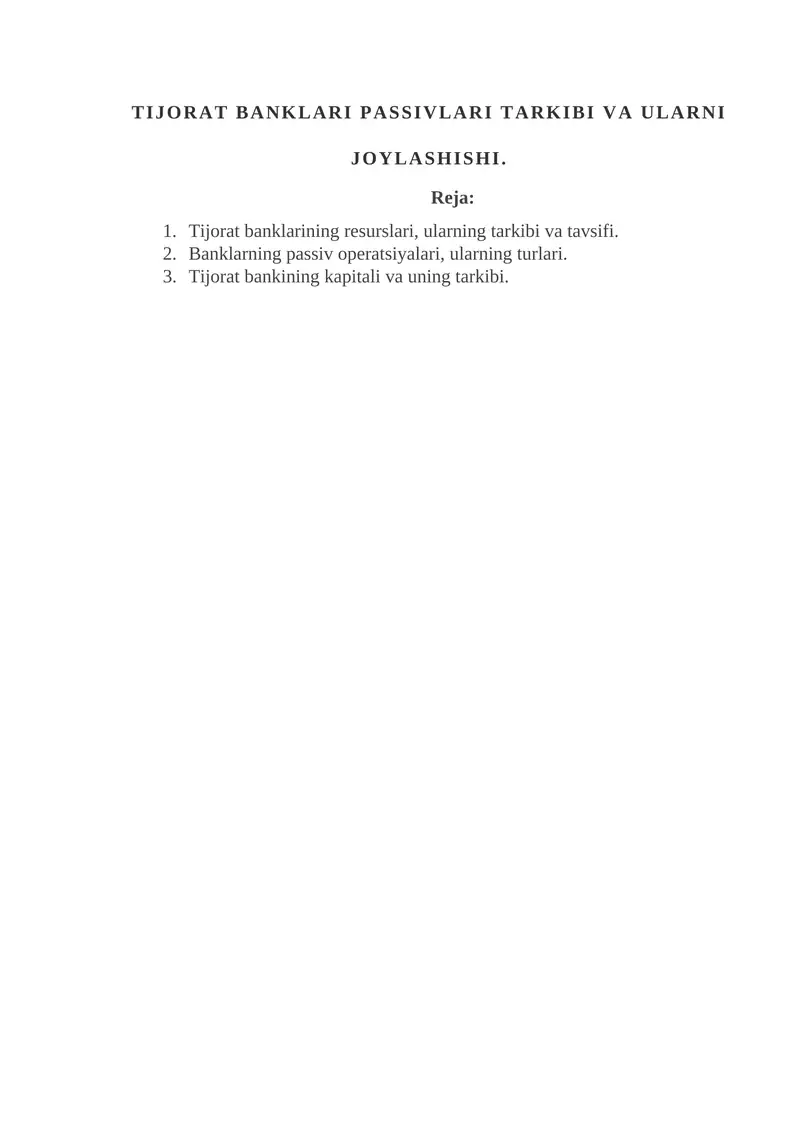 TIJORAT BANKLARI PASSIVLARI TARKIBI VA ULARNI JOYLASHISHI.

Reja:

1. Tijorat banklarining resurslari, ularning tarkibi va tavsifi.
2. Banklarning passiv operatsiyalari, ularning turlari.
3. Tijorat bankining kapitali va uning tarkibi.